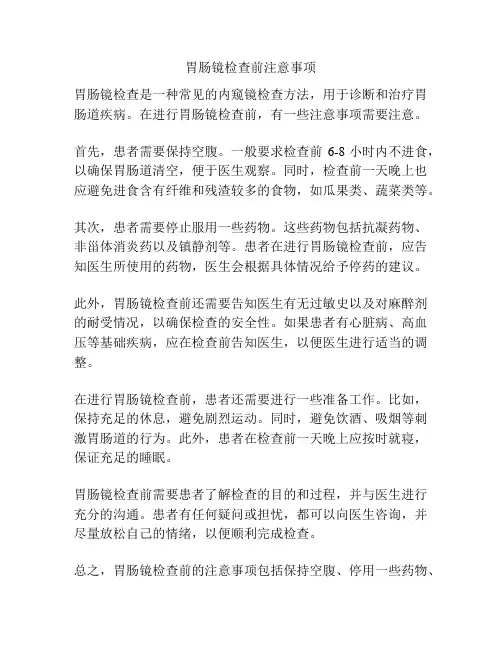 胃肠镜检查前注意事项

胃肠镜检查是一种常见的内窥镜检查方法，用于诊断和治疗胃肠道疾病。在进行胃肠镜检查前，有一些注意事项需要注意。

首先，患者需要保持空腹。一般要求检查前 6-8 小时内不进食，以确保胃肠道清空，便于医生观察。同时，检查前一天晚上也应避免进食含有纤维和残渣较多的食物，如瓜果类、蔬菜类等。

其次，患者需要停止服用一些药物。这些药物包括抗凝药物、非甾体消炎药以及镇静剂等。患者在进行胃肠镜检查前，应告知医生所使用的药物，医生会根据具体情况给予停药的建议。

此外，胃肠镜检查前还需要告知医生有无过敏史以及对麻醉剂的耐受情况，以确保检查的安全性。如果患者有心脏病、高血压等基础疾病，应在检查前告知医生，以便医生进行适当的调整。

在进行胃肠镜检查前，患者还需要进行一些准备工作。比如，保持充足的休息，避免剧烈运动。同时，避免饮酒、吸烟等刺激胃肠道的行为。此外，患者在检查前一天晚上应按时就寝，保证充足的睡眠。

胃肠镜检查前需要患者了解检查的目的和过程，并与医生进行充分的沟通。患者有任何疑问或担忧，都可以向医生咨询，并尽量放松自己的情绪，以便顺利完成检查。

总之，胃肠镜检查前的注意事项包括保持空腹、停用一些药物、